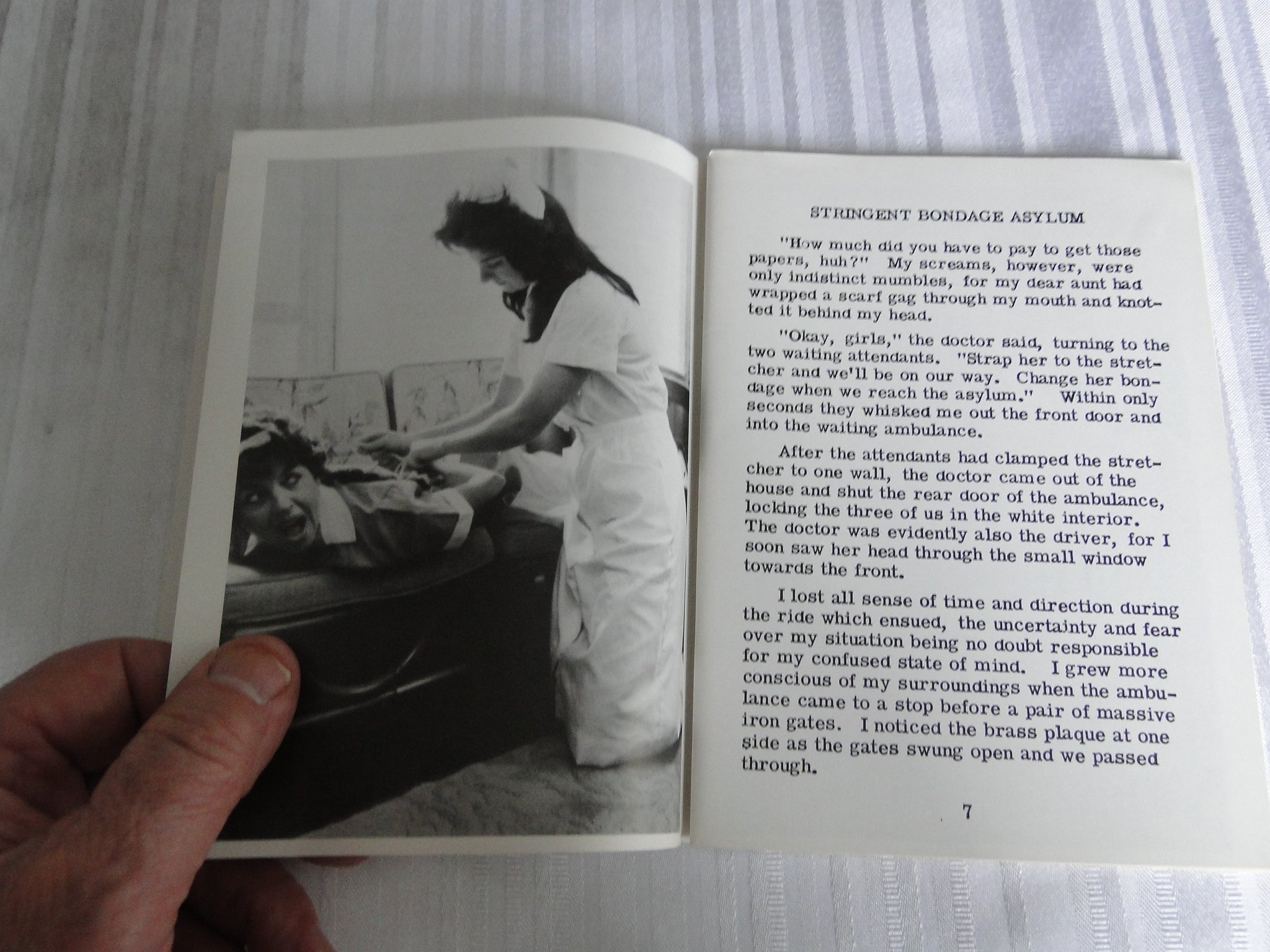 STRINGENT BONDAGE ASYLUM

"How much did you have to pay to get those papers, huh?" My screams, however, were only indistinct mumbles, for my dear aunt had wrapped a scarf gag through my mouth and knotted it behind my head.

"Okay, girls," the doctor said, turning to the two waiting attendants. "Strap her to the stretcher and we'll be on our way. Change her bondage when we reach the asylum." Within only seconds they whisked me out the front door and into the waiting ambulance.

After the attendants had clamped the stretcher to one wall, the doctor came out of the house and shut the rear door of the ambulance, locking the three of us in the white interior. The doctor was evidently also the driver, for I soon saw her head through the small window towards the front.

I lost all sense of time and direction during the ride which ensued, the uncertainty and fear over my situation being no doubt responsible for my confused state of mind. I grew more conscious of my surroundings when the ambulance came to a stop before a pair of massive iron gates. I noticed the brass plaque at one side as the gates swung open and we passed through.

7